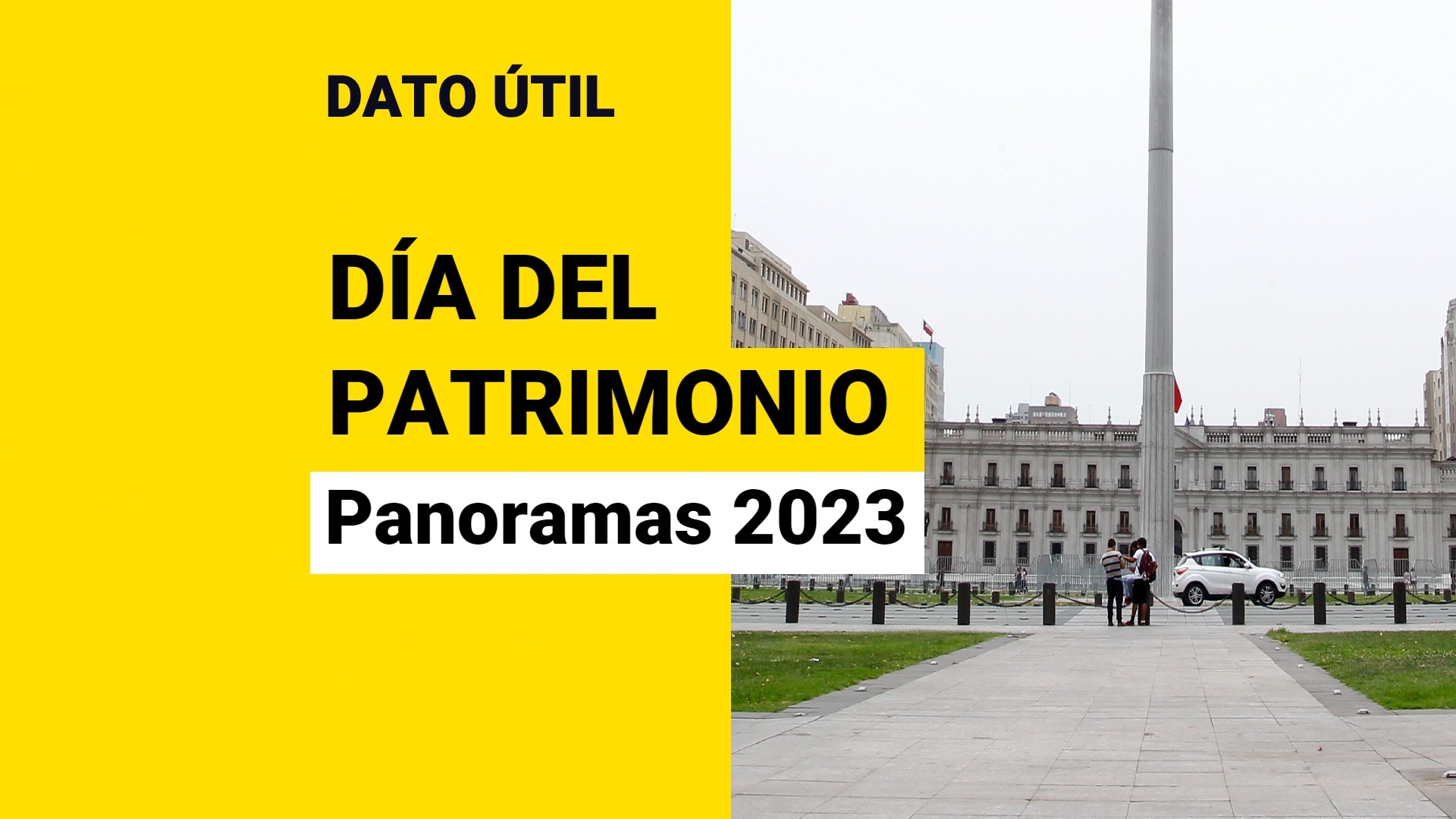 DATO ÚTIL

DÍA DEL PATRIMONIO

Panoramas 2023